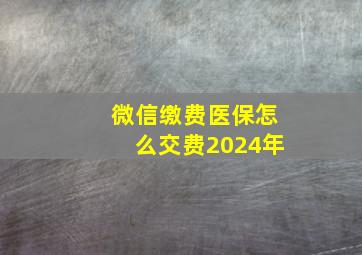 微信缴费医保怎么交费2024年